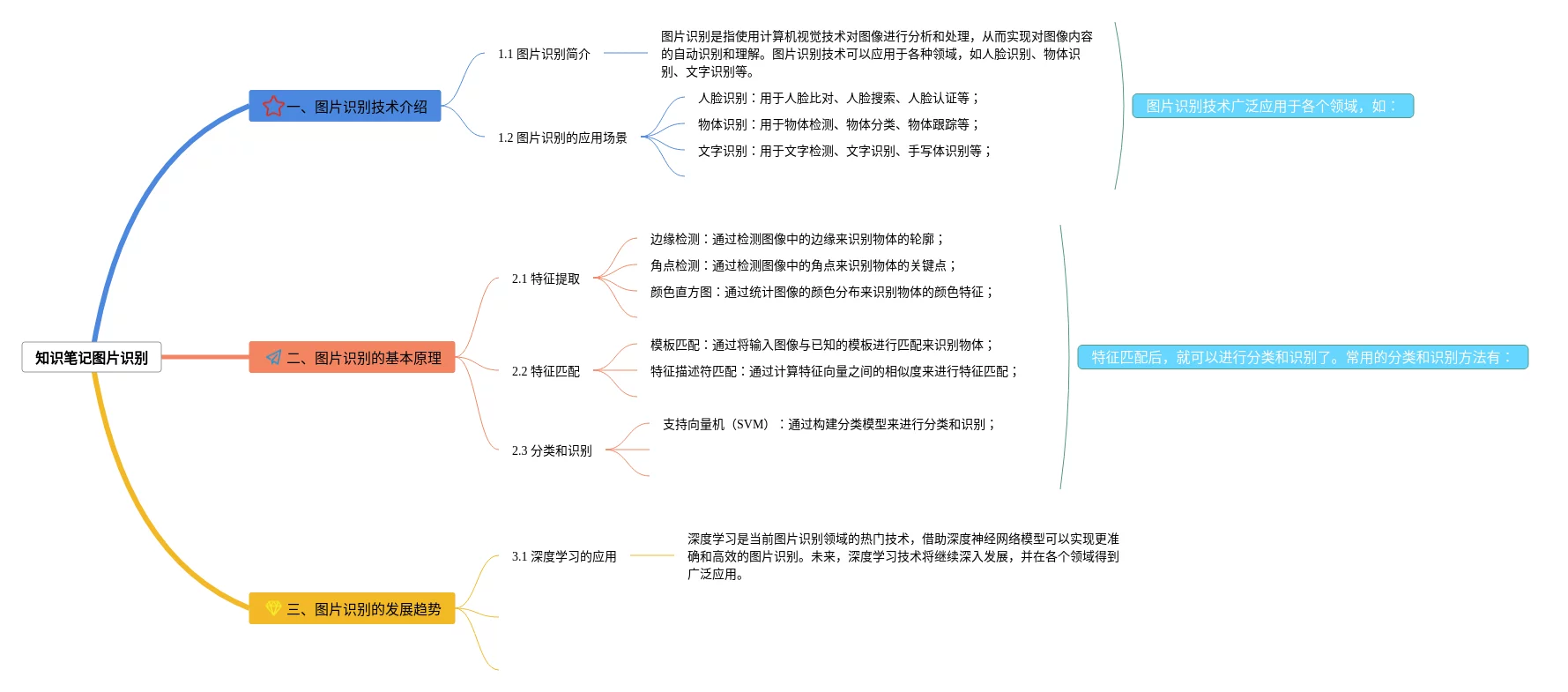 知识笔记图片识别

一、图片识别技术介绍

1.1 图片识别简介

图片识别是指使用计算机视觉技术对图像进行分析和处理，从而实现对图像内容的自动识别和理解。图片识别技术可以应用于各种领域，如人脸识别、物体识别、文字识别等。

1.2 图片识别的应用场景

人脸识别：用于人脸比对、人脸搜索、人脸认证等；

物体识别：用于物体检测、物体分类、物体跟踪等；

文字识别：用于文字检测、文字识别、手写体识别等；

图片识别技术广泛应用于各个领域，如：

二、图片识别的基本原理

2.1 特征提取

边缘检测：通过检测图像中的边缘来识别物体的轮廓；

角点检测：通过检测图像中的角点来识别物体的关键点；

颜色直方图：通过统计图像的颜色分布来识别物体的颜色特征；

2.2 特征匹配

模板匹配：通过将输入图像与已知的模板进行匹配来识别物体；

特征描述符匹配：通过计算特征向量之间的相似度来进行特征匹配；

2.3 分类和识别

支持向量机（SVM）：通过构建分类模型来进行分类和识别；

特征匹配后，就可以进行分类和识别了。常用的分类和识别方法有：

三、图片识别的发展趋势

3.1 深度学习的应用

深度学习是当前图片识别领域的热门技术，借助深度神经网络模型可以实现更准确和高效的图片识别。未来，深度学习技术将继续深入发展，并在各个领域得到广泛应用。